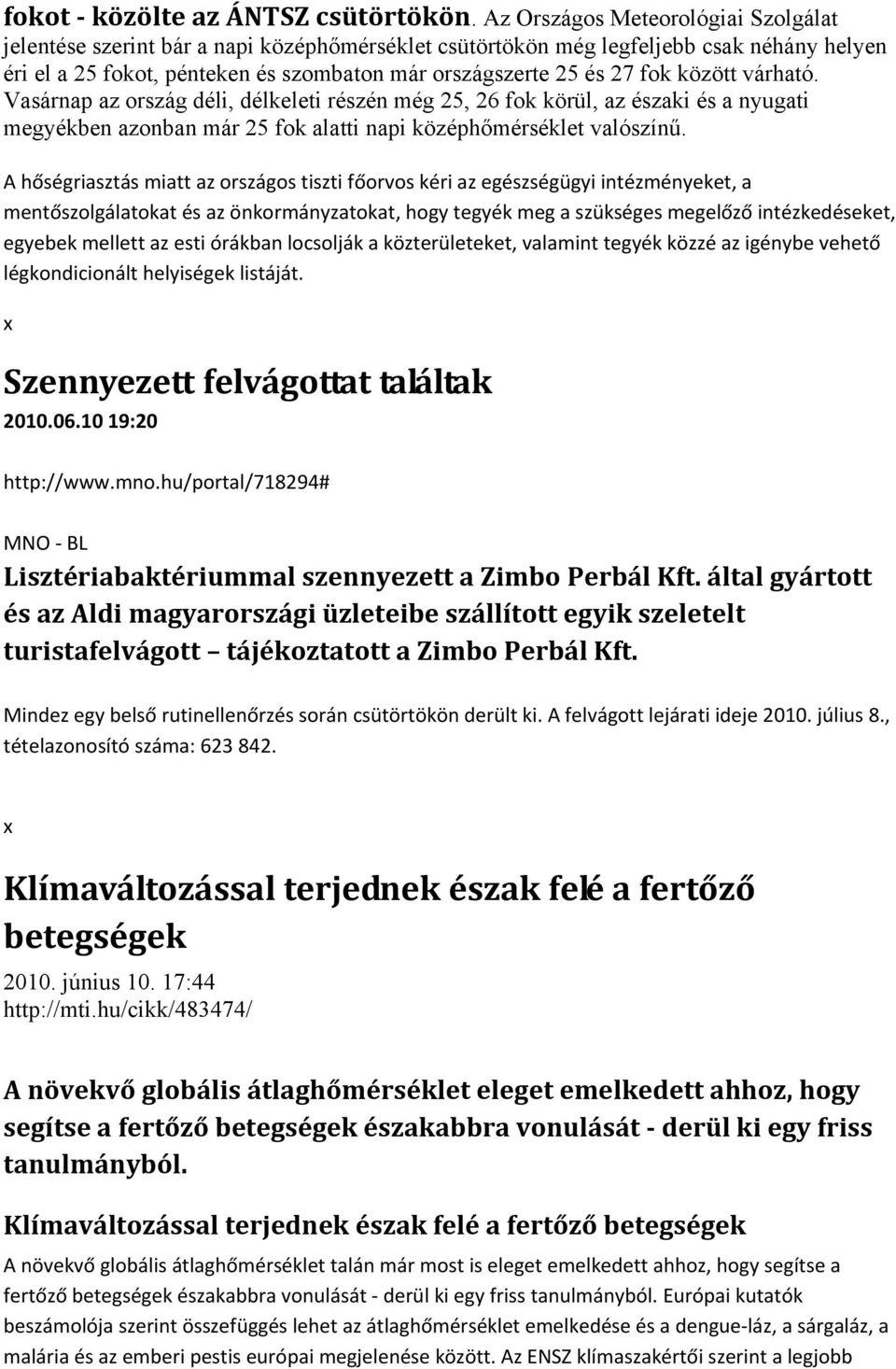 fokot - közölte az ÁNTSZ csütörtökön. Az Országos Meteorológiai Szolgálat jelentése szerint bár a napi középhőmérséklet csütörtökön még legfeljebb csak néhány helyen éri el a 25 fokot, pénteken és szombaton már országszerte 25 és 27 fok között várható. Vasárnap az ország déli, délkeleti részén még 25, 26 fok körül, az északi és a nyugati megyékben azonban már 25 fok alatti napi középhőmérséklet valószínű.

A hőségriasztás miatt az országos tiszti főorvos kéri az egészségügyi intézményeket, a mentőszolgálatokat és az önkormányzatokat, hogy tegyék meg a szükséges megelőző intézkedéseket, egyebek mellett az esti órákban locsolják a közterületeket, valamint tegyék közzé az igénybe vehető légkondicionált helyiségek listáját.

x

Szennyezett felvágottat találtak

2010.06.10 19:20

http://www.mno.hu/portal/718294#

MNO - BL

Lisztériabaktériummal szennyezett a Zimbo Perbál Kft. által gyártott és az Aldi magyarországi üzleteibe szállított egyik szeletelt turistafelvágott – tájékoztatott a Zimbo Perbál Kft.

Mindez egy belső rutinellenőrzés során csütörtökön derült ki. A felvágott lejárati ideje 2010. július 8., tételazonosító száma: 623 842.

x

Klímaváltozással terjednek észak felé a fertőző betegségek

2010. június 10. 17:44
http://mti.hu/cikk/483474/

A növekvő globális átlaghőmérséklet eleget emelkedett ahhoz, hogy segítse a fertőző betegségek északabbra vonulását - derül ki egy friss tanulmányból.

Klímaváltozással terjednek észak felé a fertőző betegségek

A növekvő globális átlaghőmérséklet talán már most is eleget emelkedett ahhoz, hogy segítse a fertőző betegségek északabbra vonulását - derül ki egy friss tanulmányból. Európai kutatók beszámolója szerint összefüggés lehet az átlaghőmérséklet emelkedése és a dengue-láz, a sárgaláz, a malária és az emberi pestis európai megjelenése között. Az ENSZ klímaszakértői szerint a legjobb